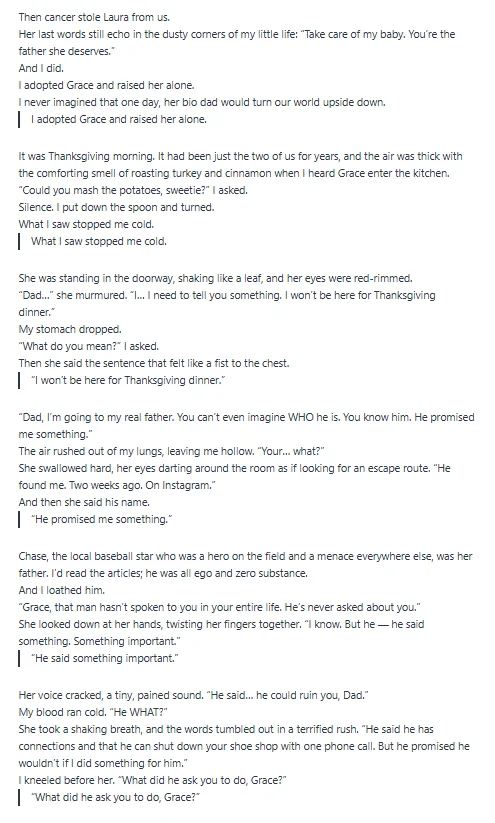 Then cancer stole Laura from us.
Her last words still echo in the dusty corners of my little life: "Take care of my baby. You're the father she deserves."
And I did.
I adopted Grace and raised her alone.
I never imagined that one day, her bio dad would turn our world upside down.

I adopted Grace and raised her alone.

It was Thanksgiving morning. It had been just the two of us for years, and the air was thick with the comforting smell of roasting turkey and cinnamon when I heard Grace enter the kitchen.
"Could you mash the potatoes, sweetie?" I asked.
Silence. I put down the spoon and turned.
What I saw stopped me cold.

What I saw stopped me cold.

She was standing in the doorway, shaking like a leaf, and her eyes were red-rimmed.
"Dad..." she murmured. "I... I need to tell you something. I won't be here for Thanksgiving dinner."
My stomach dropped.
"What do you mean?" I asked.
Then she said the sentence that felt like a fist to the chest.

"I won't be here for Thanksgiving dinner."

"Dad, I'm going to my real father. You can't even imagine WHO he is. You know him. He promised me something."
The air rushed out of my lungs, leaving me hollow. "Your... what?"
She swallowed hard, her eyes darting around the room as if looking for an escape route. "He found me. Two weeks ago. On Instagram."
And then she said his name.

"He promised me something."

Chase, the local baseball star who was a hero on the field and a menace everywhere else, was her father. I'd read the articles; he was all ego and zero substance.
And I loathed him.
"Grace, that man hasn't spoken to you in your entire life. He's never asked about you."
She looked down at her hands, twisting her fingers together. "I know. But he — he said something. Something important."

"He said something important."

Her voice cracked, a tiny, pained sound. "He said... he could ruin you, Dad."
My blood ran cold. "He WHAT?"
She took a shaking breath, and the words tumbled out in a terrified rush. "He said he has connections and that he can shut down your shoe shop with one phone call. But he promised he wouldn't if I did something for him."
I kneeled before her. "What did he ask you to do, Grace?"

"What did he ask you to do, Grace?"